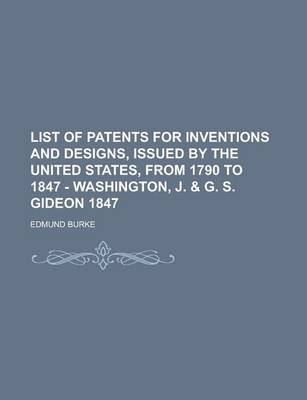 LIST OF PATENTS FOR INVENTIONS AND DESIGNS, ISSUED BY THE UNITED STATES, FROM 1790 TO 1847 - WASHINGTON, J. & G. S. GIDEON 1847

EDMUND BURKE